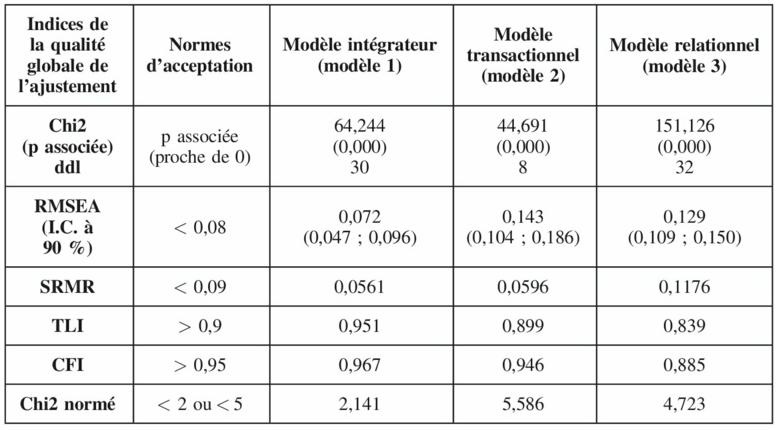 | Indices de la qualité globale de l'ajustement | Normes d'acceptation | Modèle intégrateur (modèle 1) | Modèle transactionnel (modèle 2) | Modèle relationnel (modèle 3) |
|---|---|---|---|---|
| Chi2 (p associée) ddl | p associée (proche de 0) | 64,244 (0,000) 30 | 44,691 (0,000) 8 | 151,126 (0,000) 32 |
| RMSEA (I.C. à 90 %) | < 0,08 | 0,072 (0,047 ; 0,096) | 0,143 (0,104 ; 0,186) | 0,129 (0,109 ; 0,150) |
| SRMR | < 0,09 | 0,0561 | 0,0596 | 0,1176 |
| TLI | > 0,9 | 0,951 | 0,899 | 0,839 |
| CFI | > 0,95 | 0,967 | 0,946 | 0,885 |
| Chi2 normé | < 2 ou < 5 | 2,141 | 5,586 | 4,723 |